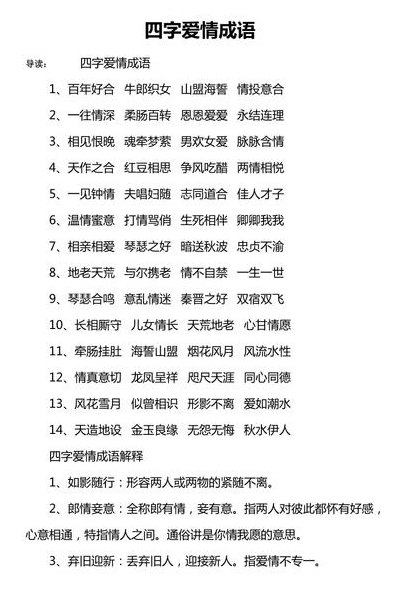 四字爱情成语

导读：　四字爱情成语

1、百年好合　牛郎织女　山盟海誓　情投意合

2、一往情深　柔肠百转　恩恩爱爱　永结连理

3、相见恨晚　魂牵梦萦　男欢女爱　脉脉含情

4、天作之合　红豆相思　争风吃醋　两情相悦

5、一见钟情　夫唱妇随　志同道合　佳人才子

6、温情蜜意　打情骂俏　生死相伴　卿卿我我

7、相亲相爱　琴瑟之好　暗送秋波　忠贞不渝

8、地老天荒　与尔携老　情不自禁　一生一世

9、琴瑟合鸣　意乱情迷　秦晋之好　双宿双飞

10、长相厮守　儿女情长　天荒地老　心甘情愿

11、牵肠挂肚　海誓山盟　烟花风月　风流水性

12、情真意切　龙凤呈祥　咫尺天涯　同心同德

13、风花雪月　似曾相识　形影不离　爱如潮水

14、天造地设　金玉良缘　无怨无悔　秋水伊人

四字爱情成语解释

1、如影随行：形容两人或两物的紧随不离。

2、郎情妾意：全称郎有情，妾有意。指两人对彼此都怀有好感，心意相通，特指情人之间。通俗讲是你情我愿的意思。

3、弃旧迎新：丢弃旧人，迎接新人。指爱情不专一。